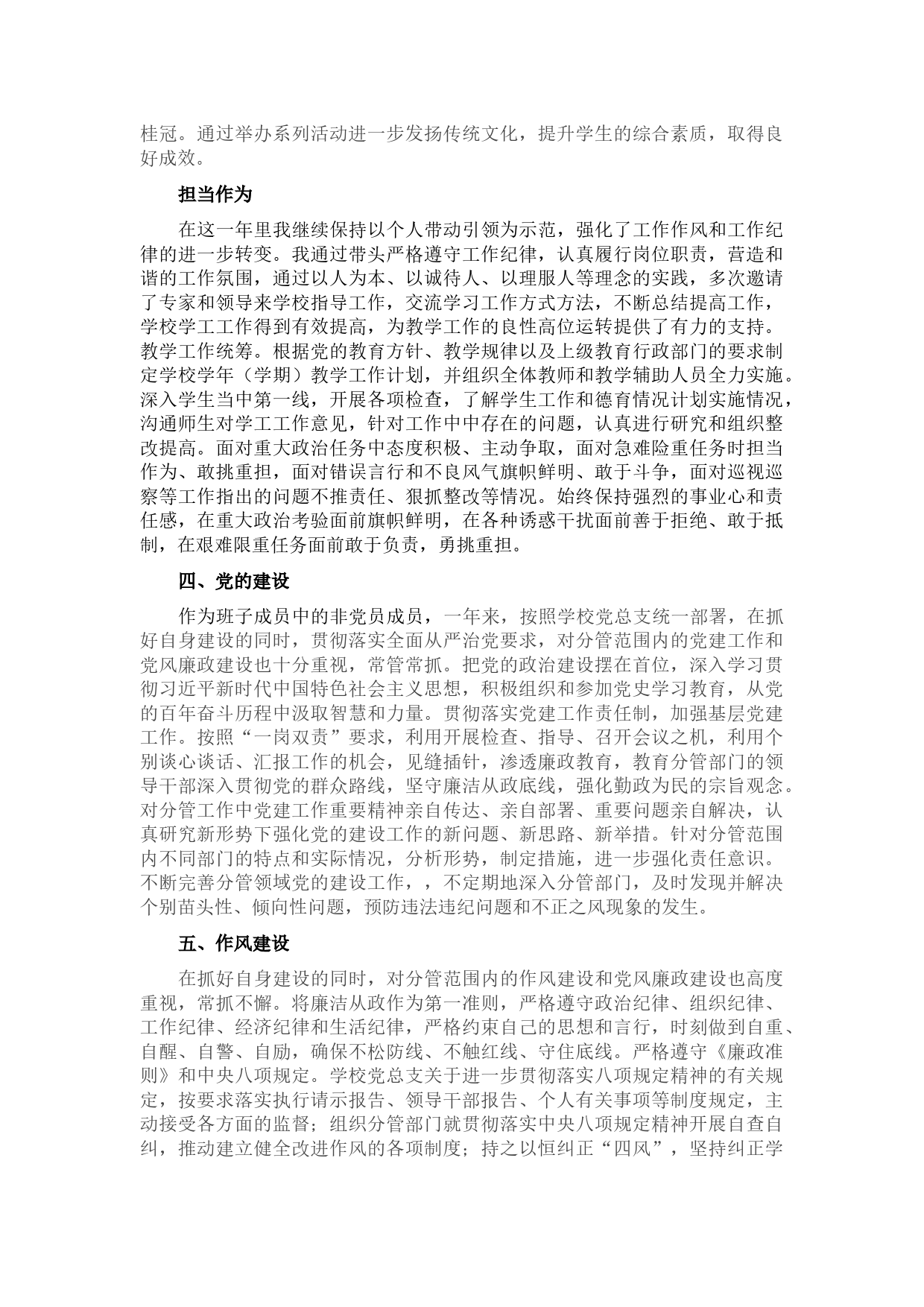 桂冠。通过举办系列活动进一步发扬传统文化，提升学生的综合素质，取得良好成效。

担当作为

在这一年里我继续保持以个人带动引领为示范，强化了工作作风和工作纪律的进一步转变。我通过带头严格遵守工作纪律，认真履行岗位职责，营造和谐的工作氛围，通过以人为本、以诚待人、以理服人等理念的实践，多次邀请了专家和领导来学校指导工作，交流学习工作方式方法，不断总结提高工作，学校学工工作得到有效提高，为教学工作的良性高位运转提供了有力的支持。教学工作统筹。根据党的教育方针、教学规律以及上级教育行政部门的要求制定学校学年（学期）教学工作计划，并组织全体教师和教学辅助人员全力实施。深入学生当中第一线，开展各项检查，了解学生工作和德育情况计划实施情况，沟通师生对学工工作意见，针对工作中中存在的问题，认真进行研究和组织整改提高。面对重大政治任务中态度积极、主动争取，面对急难险重任务时担当作为、敢挑重担，面对错误言行和不良风气旗帜鲜明、敢于斗争，面对巡视巡察等工作指出的问题不推责任、狠抓整改等情况。始终保持强烈的事业心和责任感，在重大政治考验面前旗帜鲜明，在各种诱惑干扰面前善于拒绝、敢于抵制，在艰难限重任务面前敢于负责，勇挑重担。

四、党的建设

作为班子成员中的非党员成员，一年来，按照学校党总支统一部署，在抓好自身建设的同时，贯彻落实全面从严治党要求，对分管范围内的党建工作和党风廉政建设也十分重视，常管常抓。把党的政治建设摆在首位，深入学习贯彻习近平新时代中国特色社会主义思想，积极组织和参加党史学习教育，从党的百年奋斗历程中汲取智慧和力量。贯彻落实党建工作责任制，加强基层党建工作。按照“一岗双责”要求，利用开展检查、指导、召开会议之机，利用个别谈心谈话、汇报工作的机会，见缝插针，渗透廉政教育，教育分管部门的领导干部深入贯彻党的群众路线，坚守廉洁从政底线，强化勤政为民的宗旨观念。对分管工作中党建工作重要精神亲自传达、亲自部署、重要问题亲自解决，认真研究新形势下强化党的建设工作的新问题、新思路、新举措。针对分管范围内不同部门的特点和实际情况，分析形势，制定措施，进一步强化责任意识。不断完善分管领域党的建设工作，，不定期地深入分管部门，及时发现并解决个别苗头性、倾向性问题，预防违法违纪问题和不正之风现象的发生。

五、作风建设

在抓好自身建设的同时，对分管范围内的作风建设和党风廉政建设也高度重视，常抓不懈。将廉洁从政作为第一准则，严格遵守政治纪律、组织纪律、工作纪律、经济纪律和生活纪律，严格约束自己的思想和言行，时刻做到自重、自醒、自警、自励，确保不松防线、不触红线、守住底线。严格遵守《廉政准则》和中央八项规定。学校党总支关于进一步贯彻落实八项规定精神的有关规定，按要求落实执行请示报告、领导干部报告、个人有关事项等制度规定，主动接受各方面的监督；组织分管部门就贯彻落实中央八项规定精神开展自查自纠，推动建立健全改进作风的各项制度；持之以恒纠正“四风”，坚持纠正学